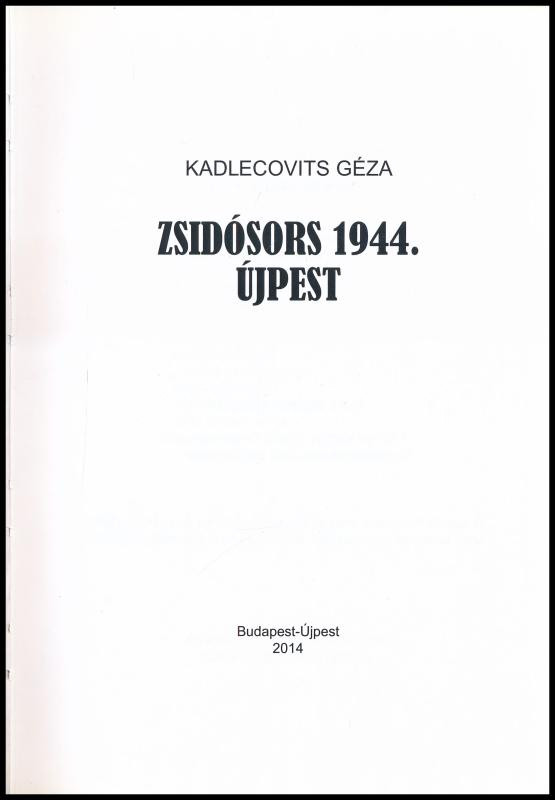 KADLECOVITS GÉZA

ZSIDÓSORS 1944.
ÚJPEST

Budapest-Újpest
2014